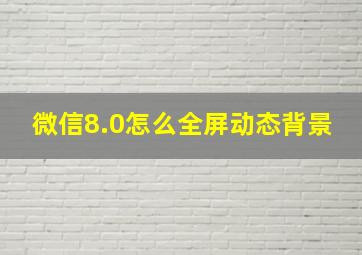 微信8.0怎么全屏动态背景